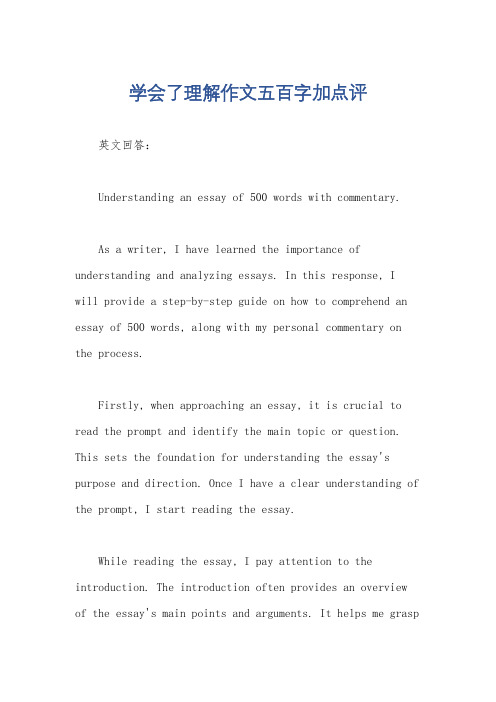 学会了理解作文五百字加点评

英文回答：

Understanding an essay of 500 words with commentary.

As a writer, I have learned the importance of understanding and analyzing essays. In this response, I will provide a step-by-step guide on how to comprehend an essay of 500 words, along with my personal commentary on the process.

Firstly, when approaching an essay, it is crucial to read the prompt and identify the main topic or question. This sets the foundation for understanding the essay's purpose and direction. Once I have a clear understanding of the prompt, I start reading the essay.

While reading the essay, I pay attention to the introduction. The introduction often provides an overview of the essay's main points and arguments. It helps me grasp